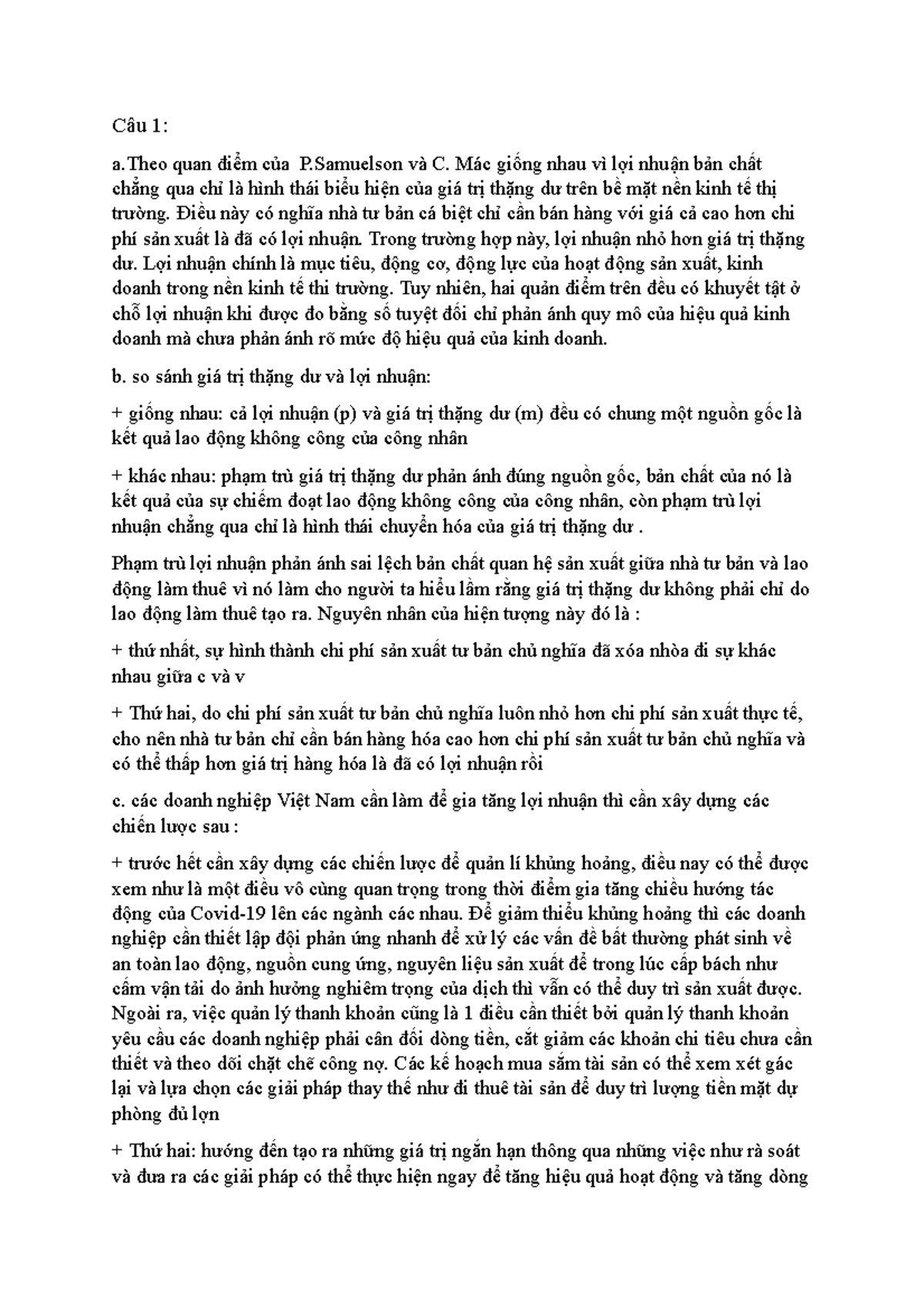 Câu 1:

a.Theo quan điểm của P.Samuelson và C. Mác giống nhau vì lợi nhuận bản chất chẳng qua chỉ là hình thái biểu hiện của giá trị thặng dư trên bề mặt nền kinh tế thị trường. Điều này có nghĩa nhà tư bản cá biệt chỉ cần bán hàng với giá cả cao hơn chi phí sản xuất là đã có lợi nhuận. Trong trường hợp này, lợi nhuận nhỏ hơn giá trị thặng dư. Lợi nhuận chính là mục tiêu, động cơ, động lực của hoạt động sản xuất, kinh doanh trong nền kinh tế thi trường. Tuy nhiên, hai quản điểm trên đều có khuyết tật ở chỗ lợi nhuận khi được đo bằng số tuyệt đối chỉ phản ánh quy mô của hiệu quả kinh doanh mà chưa phản ánh rõ mức độ hiệu quả của kinh doanh.

b. so sánh giá trị thặng dư và lợi nhuận:

+ giống nhau: cả lợi nhuận (p) và giá trị thặng dư (m) đều có chung một nguồn gốc là kết quả lao động không công của công nhân

+ khác nhau: phạm trù giá trị thặng dư phản ánh đúng nguồn gốc, bản chất của nó là kết quả của sự chiếm đoạt lao động không công của công nhân, còn phạm trù lợi nhuận chẳng qua chỉ là hình thái chuyển hóa của giá trị thặng dư .

Phạm trù lợi nhuận phản ánh sai lệch bản chất quan hệ sản xuất giữa nhà tư bản và lao động làm thuê vì nó làm cho người ta hiểu lầm rằng giá trị thặng dư không phải chỉ do lao động làm thuê tạo ra. Nguyên nhân của hiện tượng này đó là :

+ thứ nhất, sự hình thành chi phí sản xuất tư bản chủ nghĩa đã xóa nhòa đi sự khác nhau giữa c và v

+ Thứ hai, do chi phí sản xuất tư bản chủ nghĩa luôn nhỏ hơn chi phí sản xuất thực tế, cho nên nhà tư bản chỉ cần bán hàng hóa cao hơn chi phí sản xuất tư bản chủ nghĩa và có thể thấp hơn giá trị hàng hóa là đã có lợi nhuận rồi

c. các doanh nghiệp Việt Nam cần làm để gia tăng lợi nhuận thì cần xây dựng các chiến lược sau :

+ trước hết cần xây dựng các chiến lược để quản lí khủng hoảng, điều nay có thể được xem như là một điều vô cùng quan trọng trong thời điểm gia tăng chiều hướng tác động của Covid-19 lên các ngành các nhau. Để giảm thiểu khủng hoảng thì các doanh nghiệp cần thiết lập đội phản ứng nhanh để xử lý các vấn đề bất thường phát sinh về an toàn lao động, nguồn cung ứng, nguyên liệu sản xuất để trong lúc cấp bách như cấm vận tải do ảnh hưởng nghiêm trọng của dịch thì vẫn có thể duy trì sản xuất được. Ngoài ra, việc quản lý thanh khoản cũng là 1 điều cần thiết bởi quản lý thanh khoản yêu cầu các doanh nghiệp phải cân đối dòng tiền, cắt giảm các khoản chi tiêu chưa cần thiết và theo dõi chặt chẽ công nợ. Các kế hoạch mua sắm tài sản có thể xem xét gác lại và lựa chọn các giải pháp thay thế như đi thuê tài sản để duy trì lượng tiền mặt dự phòng đủ lợn

+ Thứ hai: hướng đến tạo ra những giá trị ngắn hạn thông qua những việc như rà soát và đưa ra các giải pháp có thể thực hiện ngay để tăng hiệu quả hoạt động và tăng dòng